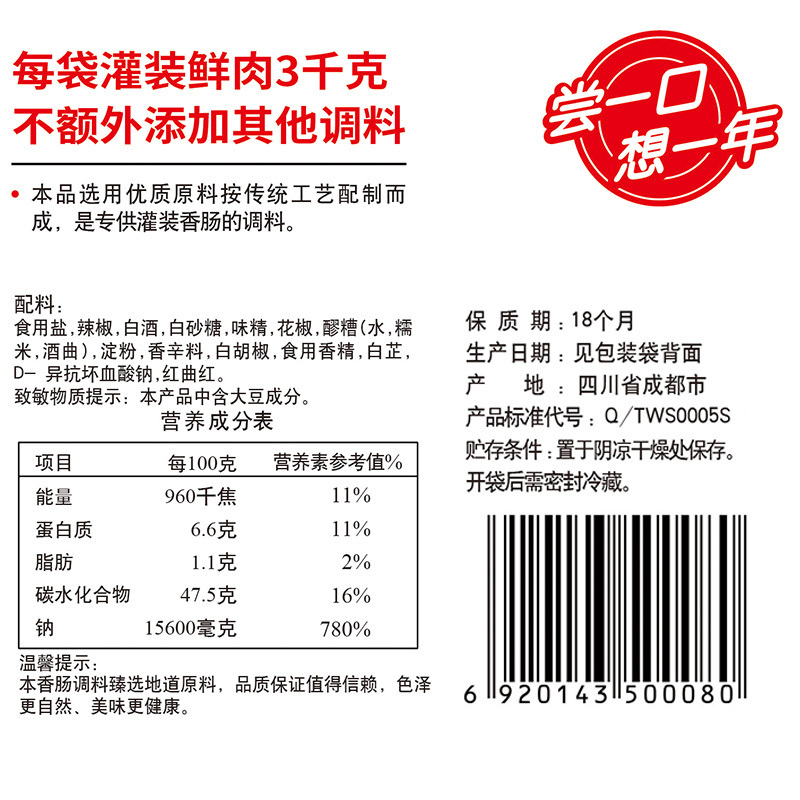 每袋灌装鲜肉3千克
不额外添加其他调料

尝一口
想一年

• 本品选用优质原料按传统工艺配制而成，是专供灌装香肠的调料。

配料：
食用盐，辣椒，白酒，白砂糖，味精，花椒，醪糟（水，糯米，酒曲），淀粉，香辛料，白胡椒，食用香精，白芷，D- 异抗坏血酸钠，红曲红。
致敏物质提示：本产品中含大豆成分。

营养成分表

| 项目 | 每100克 | 营养素参考值% |
|---|---|---|
| 能量 | 960千焦 | 11% |
| 蛋白质 | 6.6克 | 11% |
| 脂肪 | 1.1克 | 2% |
| 碳水化合物 | 47.5克 | 16% |
| 钠 | 15600毫克 | 780% |

温馨提示：
本香肠调料臻选地道原料，品质保证值得信赖，色泽更自然、美味更健康。

保 质 期：18个月
生产日期：见包装袋背面
产　　地：四川省成都市
产品标准代号：Q/TWS0005S
贮存条件：置于阴凉干燥处保存。
开袋后需密封冷藏。

6 920143 500080